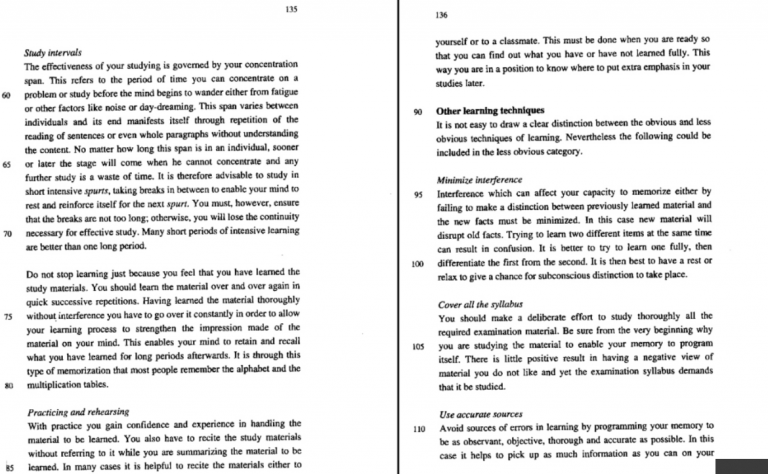 135

Study intervals

The effectiveness of your studying is governed by your concentration span. This refers to the period of time you can concentrate on a 60 problem or study before the mind begins to wander either from fatigue or other factors like noise or day-dreaming. This span varies between individuals and its end manifests itself through repetition of the reading of sentences or even whole paragraphs without understanding the content. No matter how long this span is in an individual, sooner 65 or later the stage will come when he cannot concentrate and any further study is a waste of time. It is therefore advisable to study in short intensive spurts, taking breaks in between to enable your mind to rest and reinforce itself for the next spurt. You must, however, ensure that the breaks are not too long; otherwise, you will lose the continuity 70 necessary for effective study. Many short periods of intensive learning are better than one long period.

Do not stop learning just because you feel that you have learned the study materials. You should learn the material over and over again in quick successive repetitions. Having learned the material thoroughly 75 without interference you have to go over it constantly in order to allow your learning process to strengthen the impression made of the material on your mind. This enables your mind to retain and recall what you have learned for long periods afterwards. It is through this type of memorization that most people remember the alphabet and the 80 multiplication tables.

Practicing and rehearsing

With practice you gain confidence and experience in handling the material to be learned. You also have to recite the study materials without referring to it while you are summarizing the material to be 85 learned. In many cases it is helpful to recite the materials either to

136

yourself or to a classmate. This must be done when you are ready so that you can find out what you have or have not learned fully. This way you are in a position to know where to put extra emphasis in your studies later.

90 Other learning techniques

It is not easy to draw a clear distinction between the obvious and less obvious techniques of learning. Nevertheless the following could be included in the less obvious category.

Minimize interference

95 Interference which can affect your capacity to memorize either by failing to make a distinction between previously learned material and the new facts must be minimized. In this case new material will disrupt old facts. Trying to learn two different items at the same time can result in confusion. It is better to try to learn one fully, then 100 differentiate the first from the second. It is then best to have a rest or relax to give a chance for subconscious distinction to take place.

Cover all the syllabus

You should make a deliberate effort to study thoroughly all the required examination material. Be sure from the very beginning why 105 you are studying the material to enable your memory to program itself. There is little positive result in having a negative view of material you do not like and yet the examination syllabus demands that it be studied.

Use accurate sources

110 Avoid sources of errors in learning by programming your memory to be as observant, objective, thorough and accurate as possible. In this case it helps to pick up as much information as you can on your